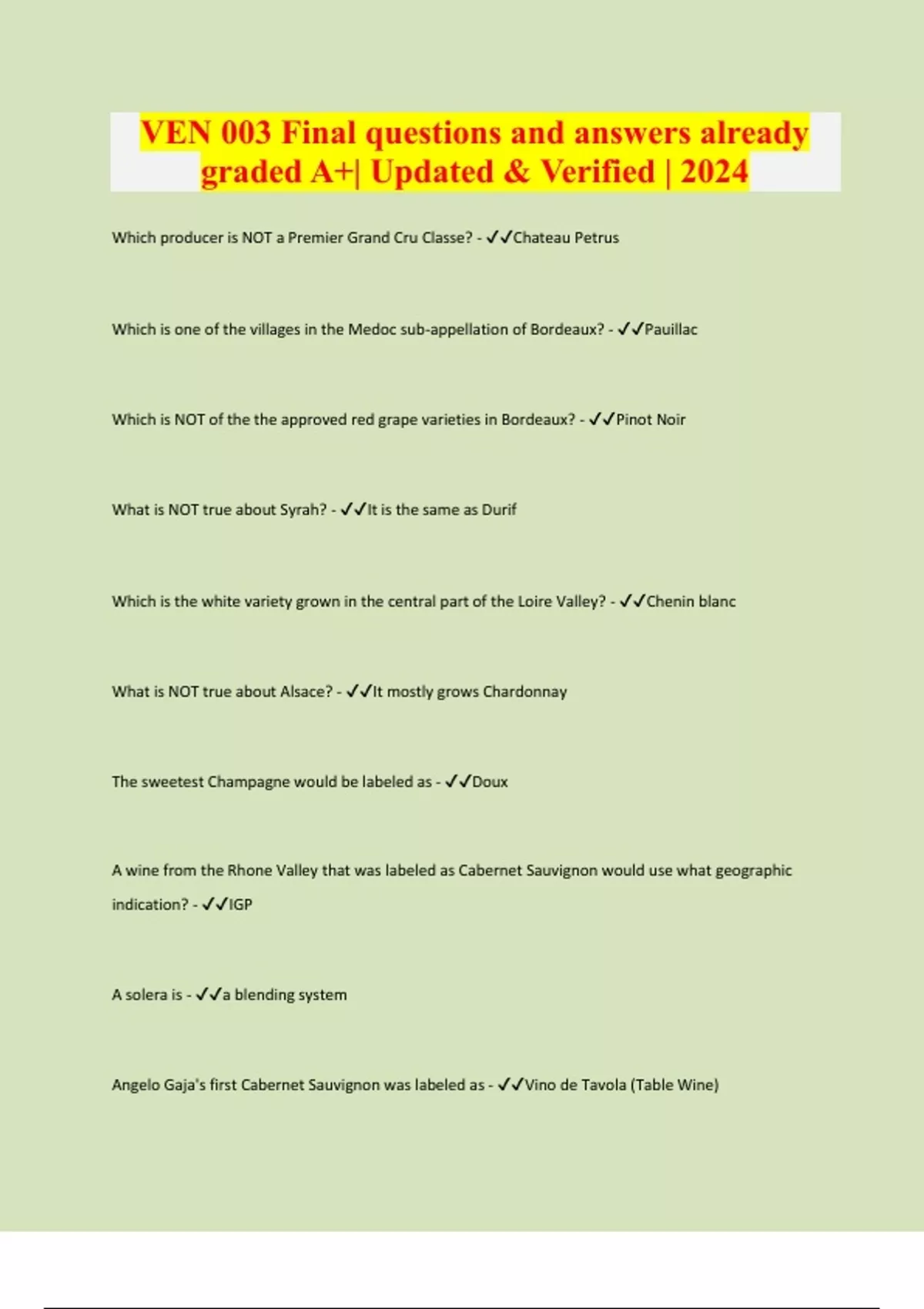 VEN 003 Final questions and answers already graded A+| Updated & Verified | 2024

Which producer is NOT a Premier Grand Cru Classe? - ✓✓Chateau Petrus

Which is one of the villages in the Medoc sub-appellation of Bordeaux? - ✓✓Pauillac

Which is NOT of the the approved red grape varieties in Bordeaux? - ✓✓Pinot Noir

What is NOT true about Syrah? - ✓✓It is the same as Durif

Which is the white variety grown in the central part of the Loire Valley? - ✓✓Chenin blanc

What is NOT true about Alsace? - ✓✓It mostly grows Chardonnay

The sweetest Champagne would be labeled as - ✓✓Doux

A wine from the Rhone Valley that was labeled as Cabernet Sauvignon would use what geographic indication? - ✓✓IGP

A solera is - ✓✓a blending system

Angelo Gaja's first Cabernet Sauvignon was labeled as - ✓✓Vino de Tavola (Table Wine)